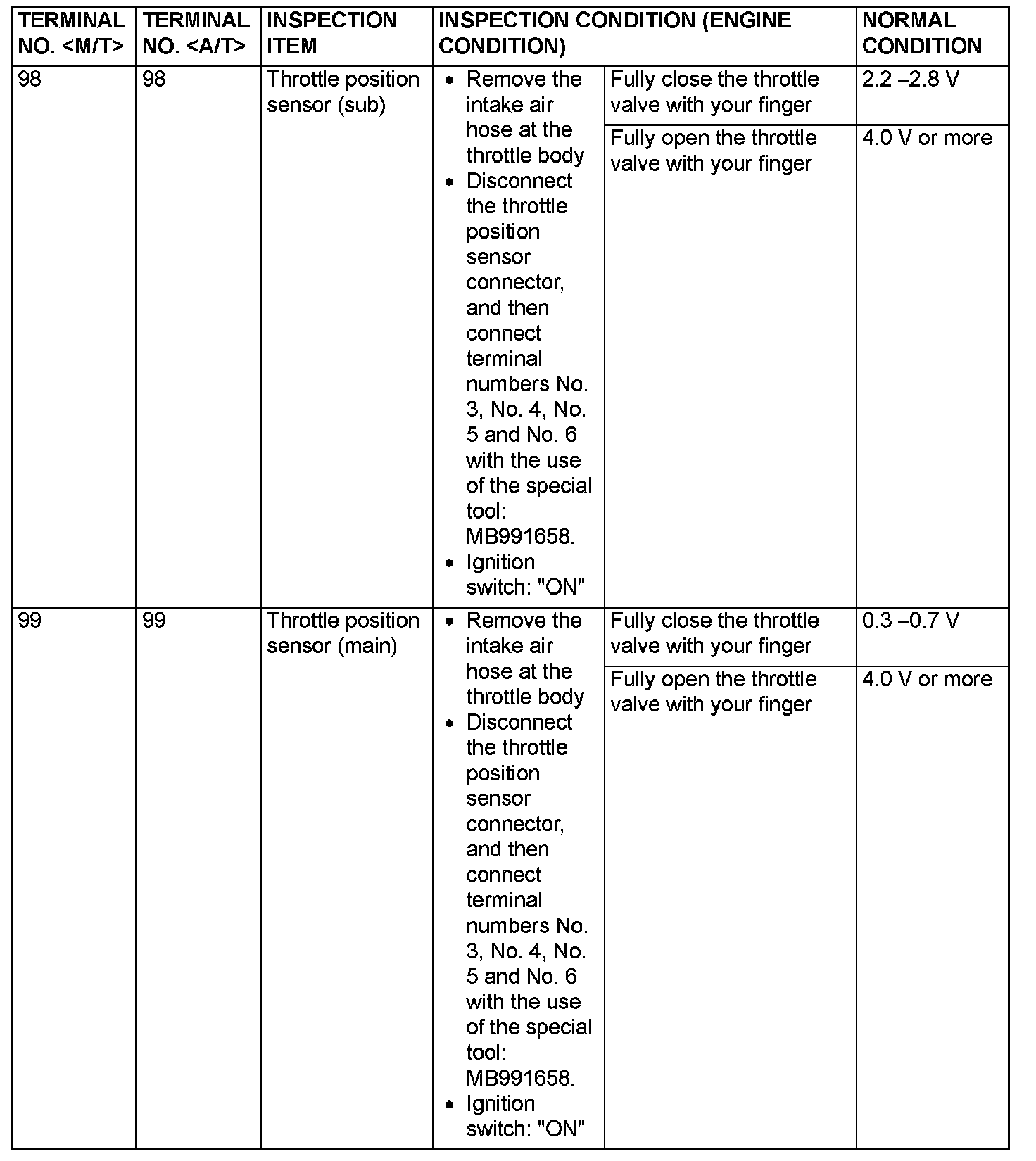 | TERMINAL NO. <M/T> | TERMINAL NO. <A/T> | INSPECTION ITEM | INSPECTION CONDITION (ENGINE CONDITION) | | NORMAL CONDITION |
|---|---|---|---|---|---|
| 98 | 98 | Throttle position sensor (sub) | • Remove the intake air hose at the throttle body • Disconnect the throttle position sensor connector, and then connect terminal numbers No. 3, No. 4, No. 5 and No. 6 with the use of the special tool: MB991658. • Ignition switch: "ON" | Fully close the throttle valve with your finger | 2.2 –2.8 V |
| | | | | Fully open the throttle valve with your finger | 4.0 V or more |
| 99 | 99 | Throttle position sensor (main) | • Remove the intake air hose at the throttle body • Disconnect the throttle position sensor connector, and then connect terminal numbers No. 3, No. 4, No. 5 and No. 6 with the use of the special tool: MB991658. • Ignition switch: "ON" | Fully close the throttle valve with your finger | 0.3 –0.7 V |
| | | | | Fully open the throttle valve with your finger | 4.0 V or more |